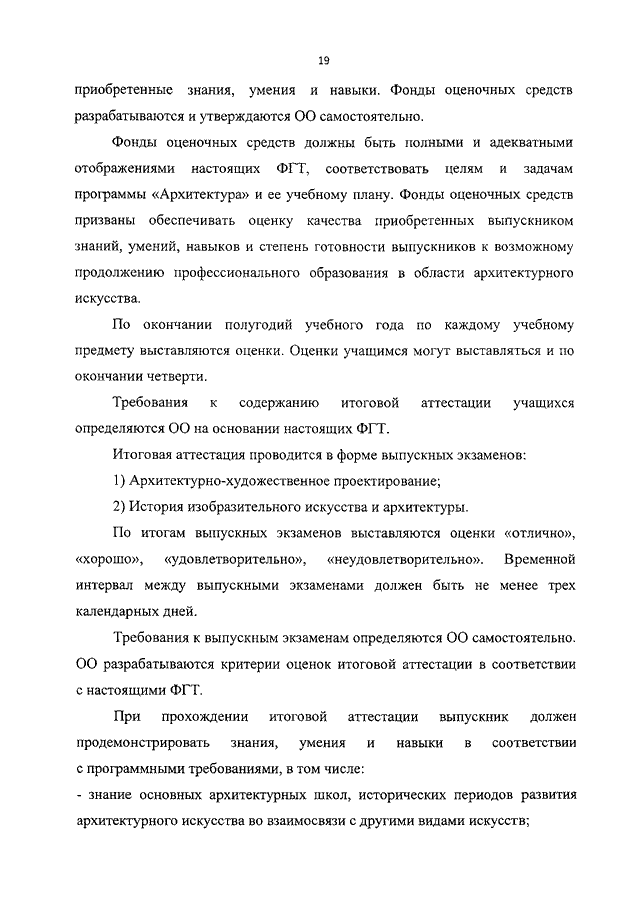 19

приобретенные знания, умения и навыки. Фонды оценочных средств разрабатываются и утверждаются ОО самостоятельно.

Фонды оценочных средств должны быть полными и адекватными отображениями настоящих ФГТ, соответствовать целям и задачам программы «Архитектура» и ее учебному плану. Фонды оценочных средств призваны обеспечивать оценку качества приобретенных выпускником знаний, умений, навыков и степень готовности выпускников к возможному продолжению профессионального образования в области архитектурного искусства.

По окончании полугодий учебного года по каждому учебному предмету выставляются оценки. Оценки учащимся могут выставляться и по окончании четверти.

Требования к содержанию итоговой аттестации учащихся определяются ОО на основании настоящих ФГТ.

Итоговая аттестация проводится в форме выпускных экзаменов:

1) Архитектурно-художественное проектирование;

2) История изобразительного искусства и архитектуры.

По итогам выпускных экзаменов выставляются оценки «отлично», «хорошо», «удовлетворительно», «неудовлетворительно». Временной интервал между выпускными экзаменами должен быть не менее трех календарных дней.

Требования к выпускным экзаменам определяются ОО самостоятельно. ОО разрабатываются критерии оценок итоговой аттестации в соответствии с настоящими ФГТ.

При прохождении итоговой аттестации выпускник должен продемонстрировать знания, умения и навыки в соответствии с программными требованиями, в том числе:

- знание основных архитектурных школ, исторических периодов развития архитектурного искусства во взаимосвязи с другими видами искусств;